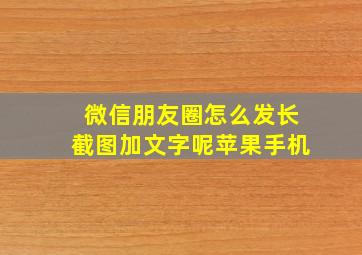 微信朋友圈怎么发长截图加文字呢苹果手机